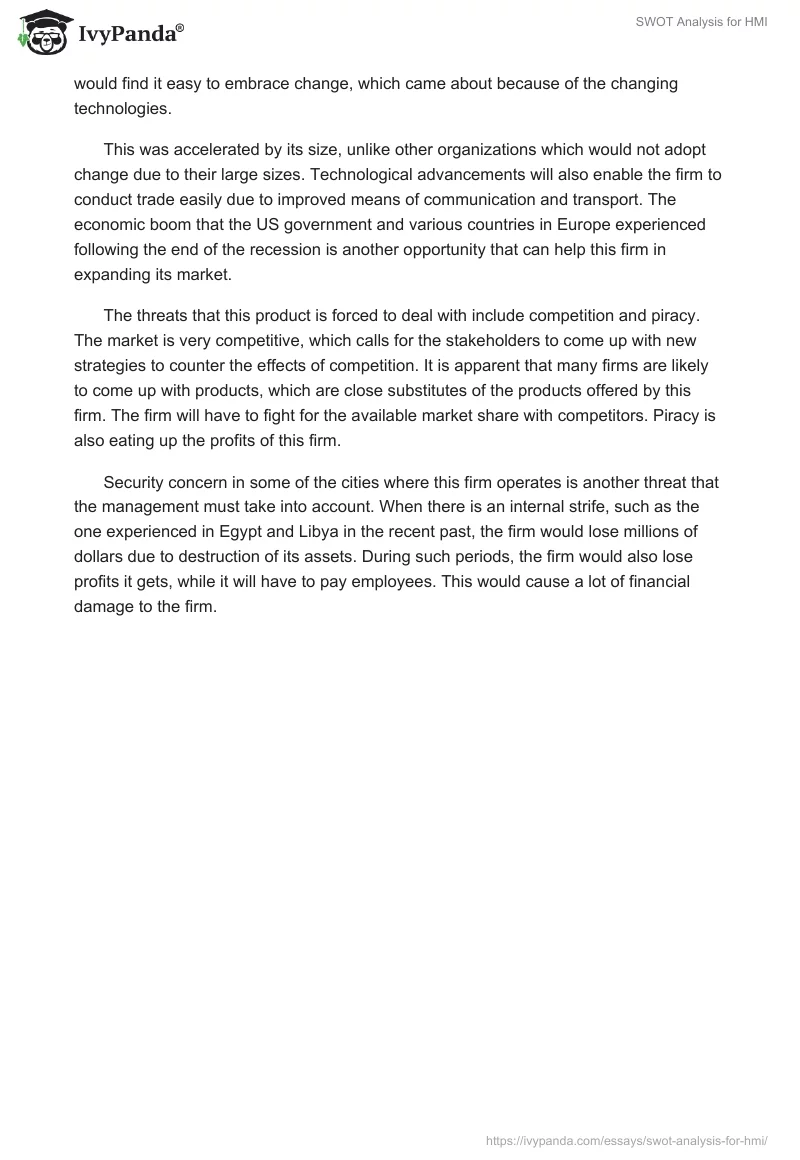 IvyPanda®

SWOT Analysis for HMI

would find it easy to embrace change, which came about because of the changing technologies.

This was accelerated by its size, unlike other organizations which would not adopt change due to their large sizes. Technological advancements will also enable the firm to conduct trade easily due to improved means of communication and transport. The economic boom that the US government and various countries in Europe experienced following the end of the recession is another opportunity that can help this firm in expanding its market.

The threats that this product is forced to deal with include competition and piracy. The market is very competitive, which calls for the stakeholders to come up with new strategies to counter the effects of competition. It is apparent that many firms are likely to come up with products, which are close substitutes of the products offered by this firm. The firm will have to fight for the available market share with competitors. Piracy is also eating up the profits of this firm.

Security concern in some of the cities where this firm operates is another threat that the management must take into account. When there is an internal strife, such as the one experienced in Egypt and Libya in the recent past, the firm would lose millions of dollars due to destruction of its assets. During such periods, the firm would also lose profits it gets, while it will have to pay employees. This would cause a lot of financial damage to the firm.

https://ivypanda.com/essays/swot-analysis-for-hmi/